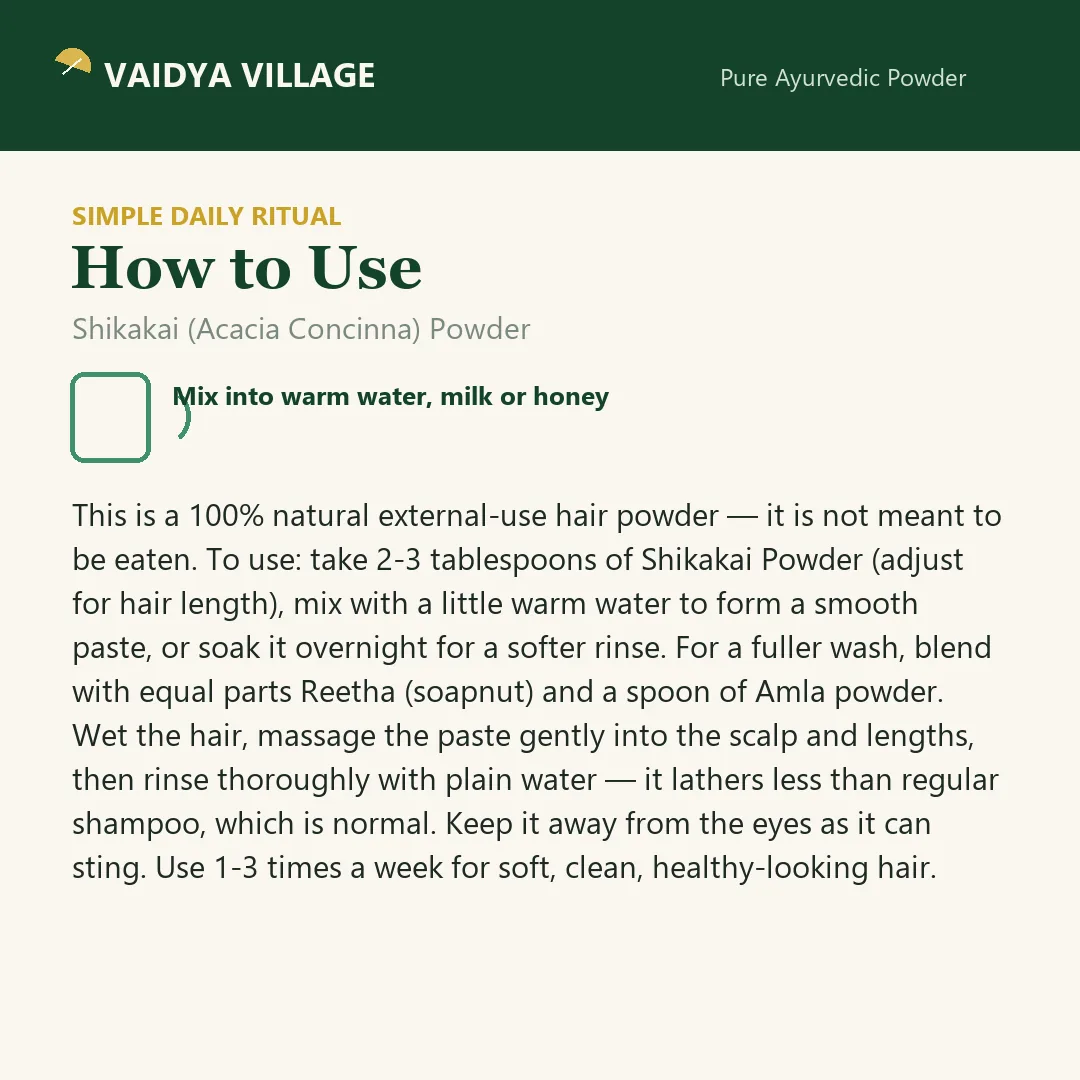 VAIDYA VILLAGE

Pure Ayurvedic Powder

SIMPLE DAILY RITUAL

How to Use

Shikakai (Acacia Concinna) Powder

Mix into warm water, milk or honey

This is a 100% natural external-use hair powder — it is not meant to be eaten. To use: take 2-3 tablespoons of Shikakai Powder (adjust for hair length), mix with a little warm water to form a smooth paste, or soak it overnight for a softer rinse. For a fuller wash, blend with equal parts Reetha (soapnut) and a spoon of Amla powder. Wet the hair, massage the paste gently into the scalp and lengths, then rinse thoroughly with plain water — it lathers less than regular shampoo, which is normal. Keep it away from the eyes as it can sting. Use 1-3 times a week for soft, clean, healthy-looking hair.